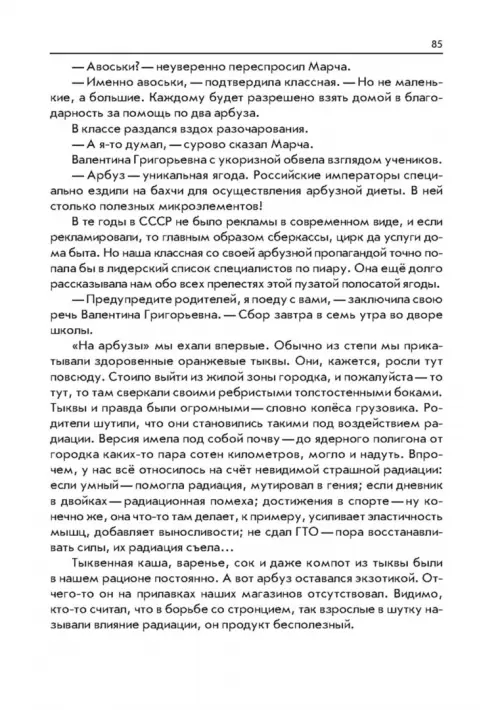 85

— Авоськи? — неуверенно переспросил Марча.

— Именно авоськи, — подтвердила классная. — Но не маленькие, а большие. Каждому будет разрешено взять домой в благодарность за помощь по два арбуза.

В классе раздался вздох разочарования.

— А я-то думал, — сурово сказал Марча.

Валентина Григорьевна с укоризной обвела взглядом учеников.

— Арбуз — уникальная ягода. Российские императоры специально ездили на бахчи для осуществления арбузной диеты. В ней столько полезных микроэлементов!

В те годы в СССР не было рекламы в современном виде, и если рекламировали, то главным образом сберкассы, цирк да услуги дома быта. Но наша классная со своей арбузной пропагандой точно попала бы в лидерский список специалистов по пиару. Она ещё долго рассказывала нам обо всех прелестях этой пузатой полосатой ягоды.

— Предупредите родителей, я поеду с вами, — заключила свою речь Валентина Григорьевна. — Сбор завтра в семь утра во дворе школы.

«На арбузы» мы ехали впервые. Обычно из степи мы прикатывали здоровенные оранжевые тыквы. Они, кажется, росли тут повсюду. Стоило выйти из жилой зоны городка, и пожалуйста — то тут, то там сверкали своими ребристыми толстостенными боками. Тыквы и правда были огромными — словно колёса грузовика. Родители шутили, что они становились такими под воздействием радиации. Версия имела под собой почву — до ядерного полигона от городка каких-то пара сотен километров, могло и надуть. Впрочем, у нас всё относилось на счёт невидимой страшной радиации: если умный — помогла радиация, мутировал в гения; если дневник в двойках — радиационная помеха; достижения в спорте — ну конечно же, она что-то там делает, к примеру, усиливает эластичность мышц, добавляет выносливости; не сдал ГТО — пора восстанавливать силы, их радиация съела…

Тыквенная каша, варенье, сок и даже компот из тыквы были в нашем рационе постоянно. А вот арбуз оставался экзотикой. Отчего-то он на прилавках наших магазинов отсутствовал. Видимо, кто-то считал, что в борьбе со стронцием, так взрослые в шутку называли влияние радиации, он продукт бесполезный.